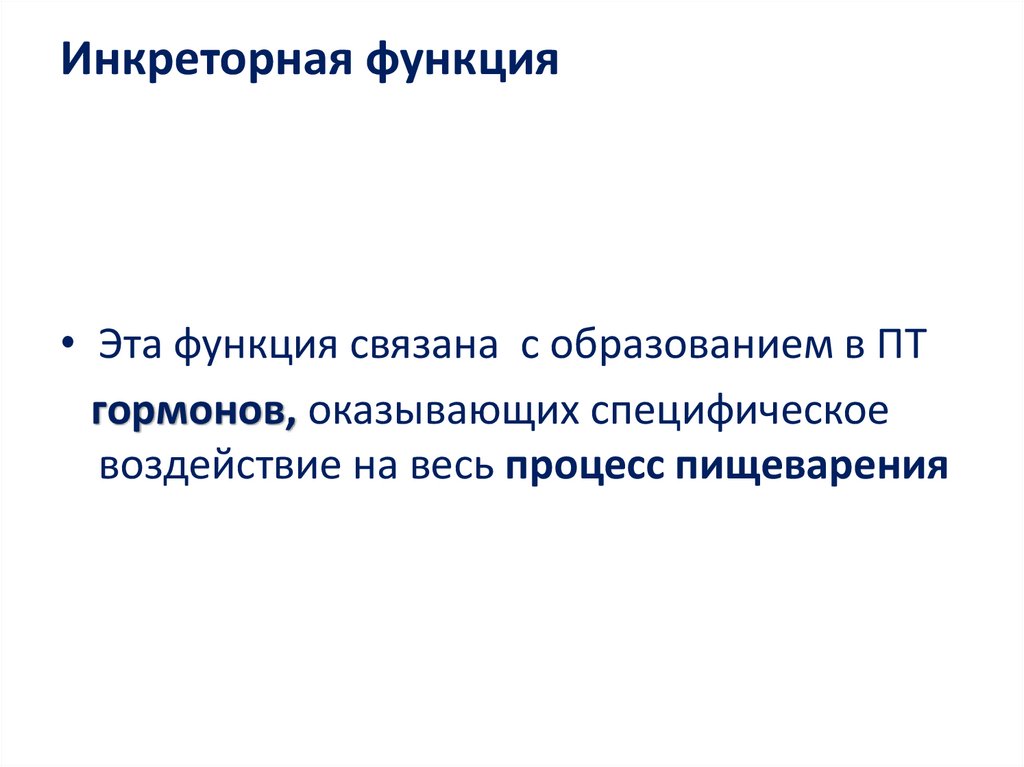 Инкреторная функция

• Эта функция связана  с образованием в ПТ гормонов, оказывающих специфическое воздействие на весь процесс пищеварения